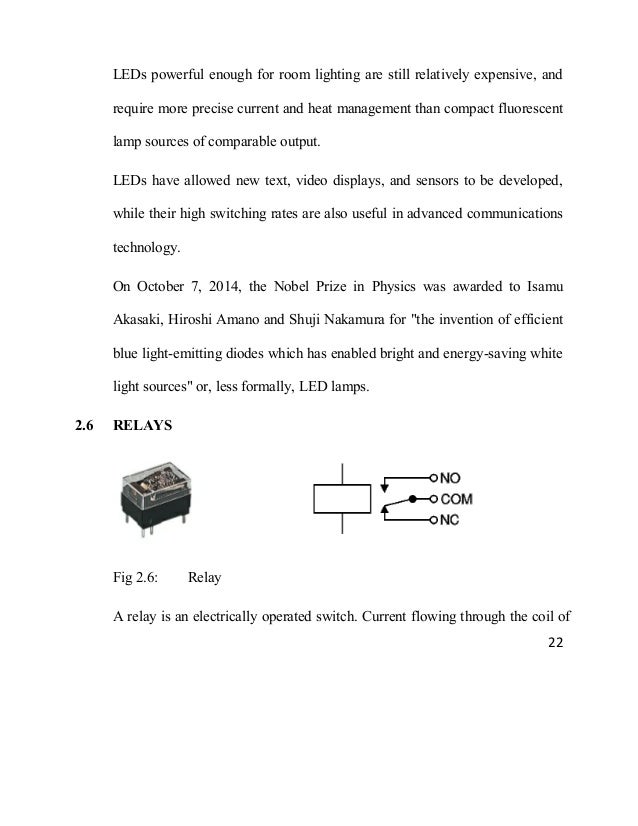 LEDs powerful enough for room lighting are still relatively expensive, and require more precise current and heat management than compact fluorescent lamp sources of comparable output.

LEDs have allowed new text, video displays, and sensors to be developed, while their high switching rates are also useful in advanced communications technology.

On October 7, 2014, the Nobel Prize in Physics was awarded to Isamu Akasaki, Hiroshi Amano and Shuji Nakamura for "the invention of efficient blue light-emitting diodes which has enabled bright and energy-saving white light sources" or, less formally, LED lamps.

2.6 RELAYS

NO
COM
NC

Fig 2.6: Relay

A relay is an electrically operated switch. Current flowing through the coil of

22